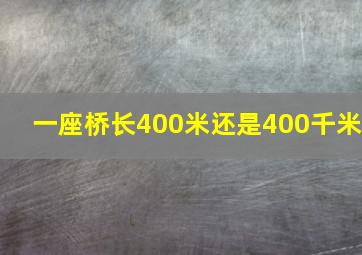 一座桥长400米还是400千米